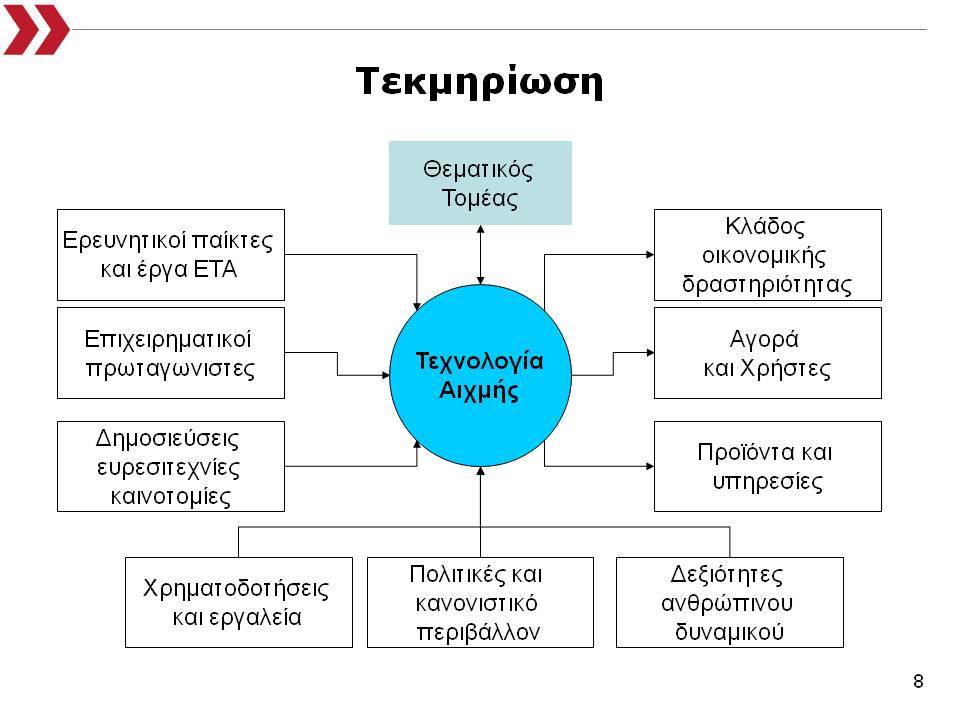 Τεκμηρίωση

Θεματικός Τομέας

Ερευνητικοί παίκτες και έργα ΕΤΑ

Επιχειρηματικοί πρωταγωνιστες

Δημοσιεύσεις ευρεσιτεχνίες καινοτομίες

Τεχνολογία Αιχμής

Κλάδος οικονομικής δραστηριότητας

Αγορά και Χρήστες

Προϊόντα και υπηρεσίες

Χρηματοδοτήσεις και εργαλεία

Πολιτικές και κανονιστικό περιβάλλον

Δεξιότητες ανθρώπινου δυναμικού

8